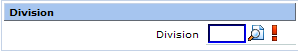 Division

Division